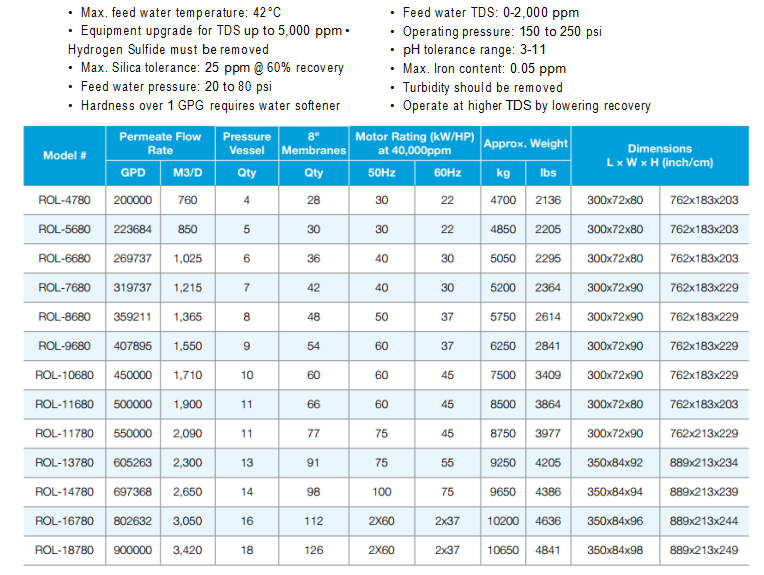 • Max. feed water temperature: 42°C
• Equipment upgrade for TDS up to 5,000 ppm • Hydrogen Sulfide must be removed
• Max. Silica tolerance: 25 ppm @ 60% recovery
• Feed water pressure: 20 to 80 psi
• Hardness over 1 GPG requires water softener

• Feed water TDS: 0-2,000 ppm
• Operating pressure: 150 to 250 psi
• pH tolerance range: 3-11
• Max. Iron content: 0.05 ppm
• Turbidity should be removed
• Operate at higher TDS by lowering recovery

| Model # | Permeate Flow Rate GPD | Permeate Flow Rate M3/D | Pressure Vessel Qty | 8" Membranes Qty | Motor Rating (kW/HP) at 40,000ppm 50Hz | Motor Rating (kW/HP) at 40,000ppm 60Hz | Approx. Weight kg | Approx. Weight lbs | Dimensions L × W × H (inch/cm) | Dimensions L × W × H (inch/cm) |
|---|---|---|---|---|---|---|---|---|---|---|
| ROL-4780 | 200000 | 760 | 4 | 28 | 30 | 22 | 4700 | 2136 | 300x72x80 | 762x183x203 |
| ROL-5680 | 223684 | 850 | 5 | 30 | 30 | 22 | 4850 | 2205 | 300x72x80 | 762x183x203 |
| ROL-6680 | 269737 | 1,025 | 6 | 36 | 40 | 30 | 5050 | 2295 | 300x72x80 | 762x183x203 |
| ROL-7680 | 319737 | 1,215 | 7 | 42 | 40 | 30 | 5200 | 2364 | 300x72x90 | 762x183x229 |
| ROL-8680 | 359211 | 1,365 | 8 | 48 | 50 | 37 | 5750 | 2614 | 300x72x90 | 762x183x229 |
| ROL-9680 | 407895 | 1,550 | 9 | 54 | 60 | 37 | 6250 | 2841 | 300x72x90 | 762x183x229 |
| ROL-10680 | 450000 | 1,710 | 10 | 60 | 60 | 45 | 7500 | 3409 | 300x72x90 | 762x183x229 |
| ROL-11680 | 500000 | 1,900 | 11 | 66 | 60 | 45 | 8500 | 3864 | 300x72x80 | 762x183x203 |
| ROL-11780 | 550000 | 2,090 | 11 | 77 | 75 | 45 | 8750 | 3977 | 300x72x90 | 762x213x229 |
| ROL-13780 | 605263 | 2,300 | 13 | 91 | 75 | 55 | 9250 | 4205 | 350x84x92 | 889x213x234 |
| ROL-14780 | 697368 | 2,650 | 14 | 98 | 100 | 75 | 9650 | 4386 | 350x84x94 | 889x213x239 |
| ROL-16780 | 802632 | 3,050 | 16 | 112 | 2X60 | 2x37 | 10200 | 4636 | 350x84x96 | 889x213x244 |
| ROL-18780 | 900000 | 3,420 | 18 | 126 | 2X60 | 2x37 | 10650 | 4841 | 350x84x98 | 889x213x249 |